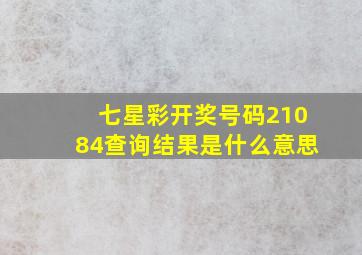 七星彩开奖号码21084查询结果是什么意思